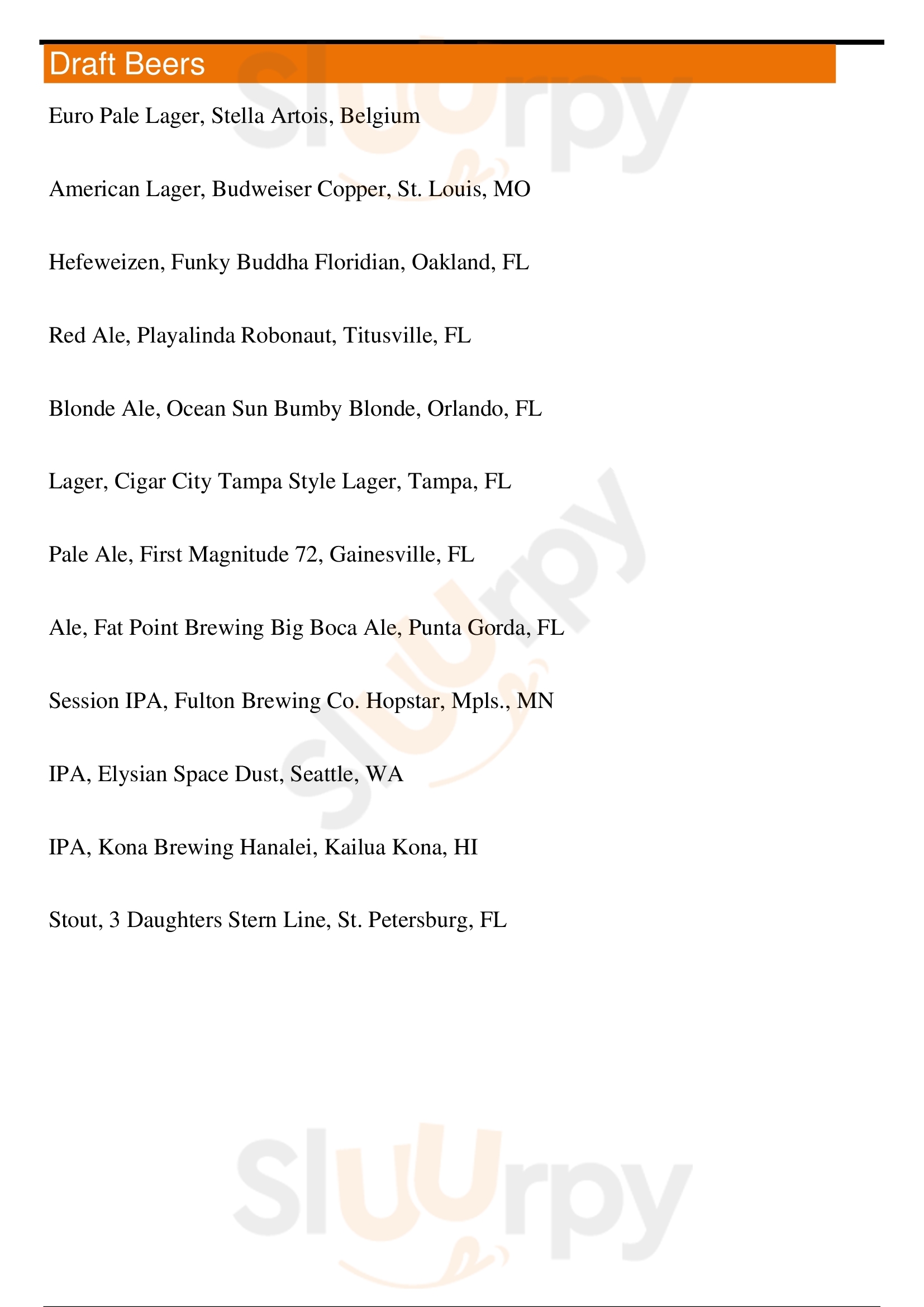 Draft Beers

Euro Pale Lager, Stella Artois, Belgium

American Lager, Budweiser Copper, St. Louis, MO

Hefeweizen, Funky Buddha Floridian, Oakland, FL

Red Ale, Playalinda Robonaut, Titusville, FL

Blonde Ale, Ocean Sun Bumby Blonde, Orlando, FL

Lager, Cigar City Tampa Style Lager, Tampa, FL

Pale Ale, First Magnitude 72, Gainesville, FL

Ale, Fat Point Brewing Big Boca Ale, Punta Gorda, FL

Session IPA, Fulton Brewing Co. Hopstar, Mpls., MN

IPA, Elysian Space Dust, Seattle, WA

IPA, Kona Brewing Hanalei, Kailua Kona, HI

Stout, 3 Daughters Stern Line, St. Petersburg, FL

Slurpy
Slurpy
Slurpy